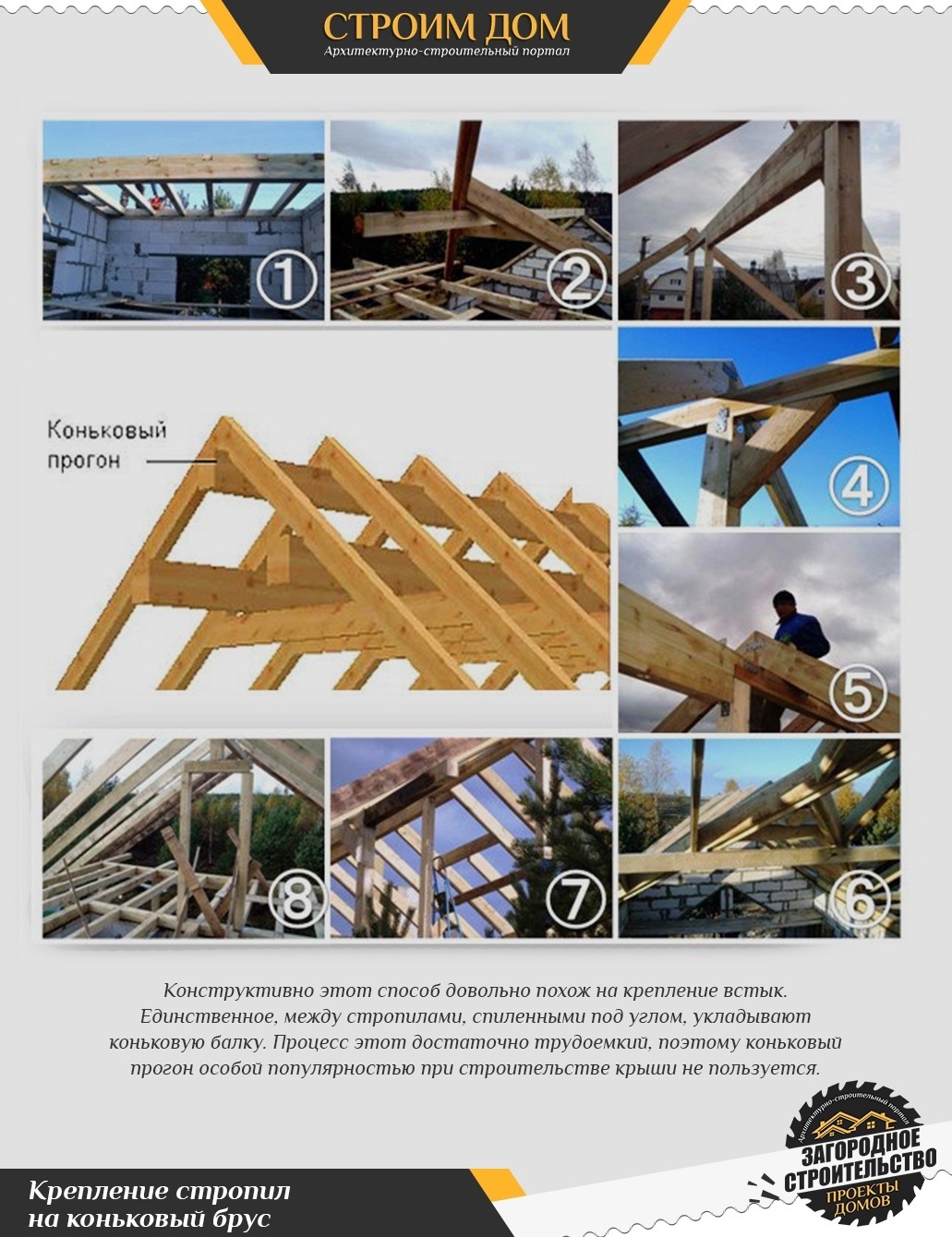 СТРОИМ ДОМ
Архитектурно-строительный портал

1
2
3
Коньковый прогон
4
5
8
7
6

Конструктивно этот способ довольно похож на крепление встык. Единственное, между стропилами, спиленными под углом, укладывают коньковую балку. Процесс этот достаточно трудоемкий, поэтому коньковый прогон особой популярностью при строительстве крыши не пользуется.

Крепление стропил на коньковый брус

Архитектурно-строительный портал
ЗАГОРОДНОЕ СТРОИТЕЛЬСТВО
ПРОЕКТЫ ДОМОВ